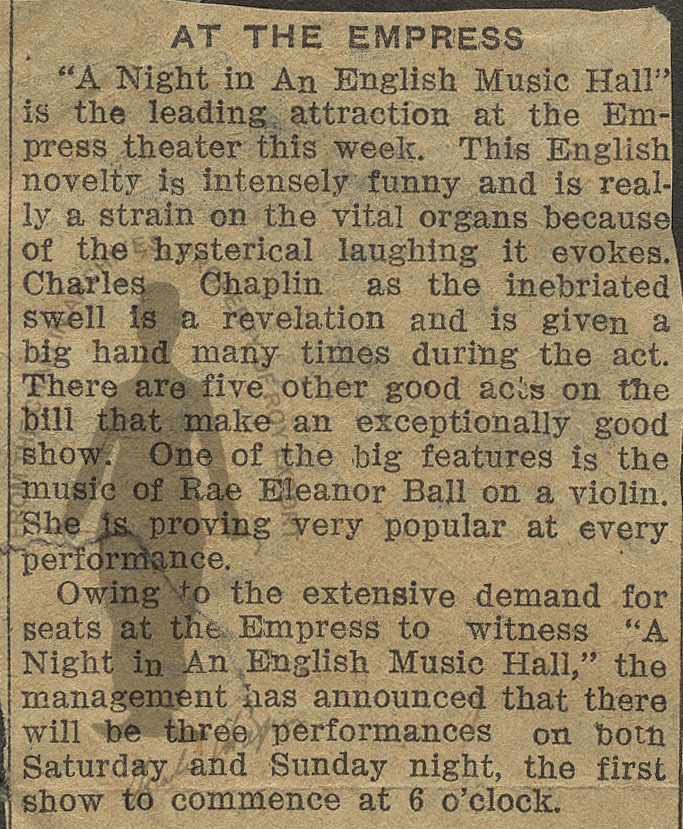 AT THE EMPRESS

"A Night in An English Music Hall" is the leading attraction at the Empress theater this week. This English novelty is intensely funny and is really a strain on the vital organs because of the hysterical laughing it evokes. Charles Chaplin as the inebriated swell is a revelation and is given a big hand many times during the act. There are five other good acts on the bill that make an exceptionally good show. One of the big features is the music of Rae Eleanor Ball on a violin. She is proving very popular at every performance.

Owing to the extensive demand for seats at the Empress to witness "A Night in An English Music Hall," the management has announced that there will be three performances on both Saturday and Sunday night, the first show to commence at 6 o'clock.